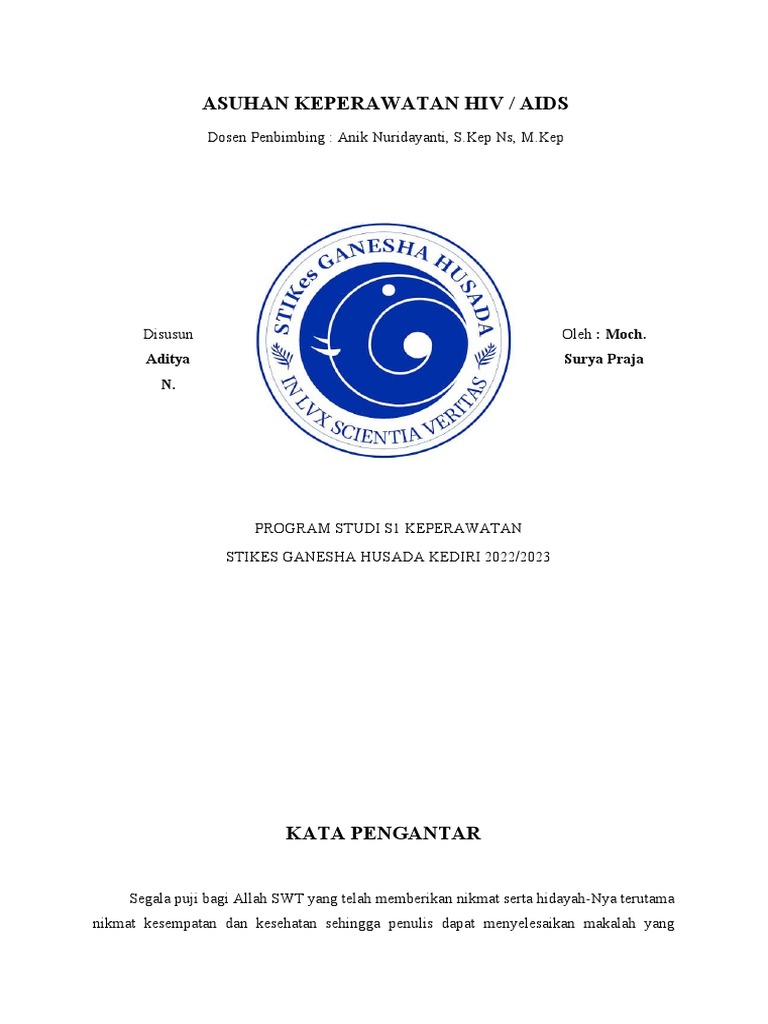 ASUHAN KEPERAWATAN HIV / AIDS

Dosen Penbimbing : Anik Nuridayanti, S.Kep Ns, M.Kep

STIKes GANESHA HUSADA

IN LVX SCIENTIA VERITAS

Disusun Oleh : Moch. Aditya Surya Praja N.

PROGRAM STUDI S1 KEPERAWATAN

STIKES GANESHA HUSADA KEDIRI 2022/2023

KATA PENGANTAR

Segala puji bagi Allah SWT yang telah memberikan nikmat serta hidayah-Nya terutama nikmat kesempatan dan kesehatan sehingga penulis dapat menyelesaikan makalah yang